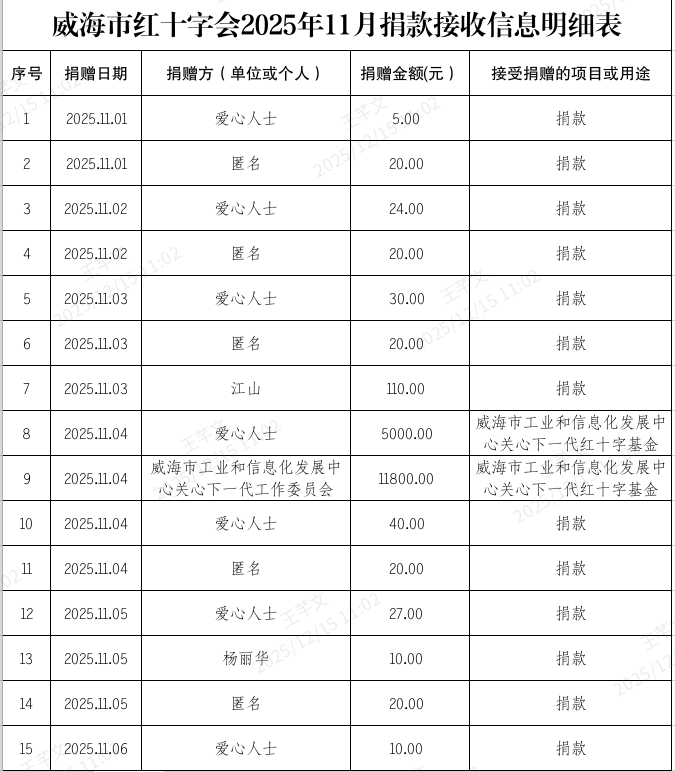 威海市红十字会2025年11月捐款接收信息明细表

| 序号 | 捐赠日期 | 捐赠方（单位或个人） | 捐赠金额(元） | 接受捐赠的项目或用途 |
|---|---|---|---|---|
| 1 | 2025.11.01 | 爱心人士 | 5.00 | 捐款 |
| 2 | 2025.11.01 | 匿名 | 20.00 | 捐款 |
| 3 | 2025.11.02 | 爱心人士 | 24.00 | 捐款 |
| 4 | 2025.11.02 | 匿名 | 20.00 | 捐款 |
| 5 | 2025.11.03 | 爱心人士 | 30.00 | 捐款 |
| 6 | 2025.11.03 | 匿名 | 20.00 | 捐款 |
| 7 | 2025.11.03 | 江山 | 110.00 | 捐款 |
| 8 | 2025.11.04 | 爱心人士 | 5000.00 | 威海市工业和信息化发展中心关心下一代红十字基金 |
| 9 | 2025.11.04 | 威海市工业和信息化发展中心关心下一代工作委员会 | 11800.00 | 威海市工业和信息化发展中心关心下一代红十字基金 |
| 10 | 2025.11.04 | 爱心人士 | 40.00 | 捐款 |
| 11 | 2025.11.04 | 匿名 | 20.00 | 捐款 |
| 12 | 2025.11.05 | 爱心人士 | 27.00 | 捐款 |
| 13 | 2025.11.05 | 杨丽华 | 10.00 | 捐款 |
| 14 | 2025.11.05 | 匿名 | 20.00 | 捐款 |
| 15 | 2025.11.06 | 爱心人士 | 10.00 | 捐款 |

王芊文 2025/12/15 11:02